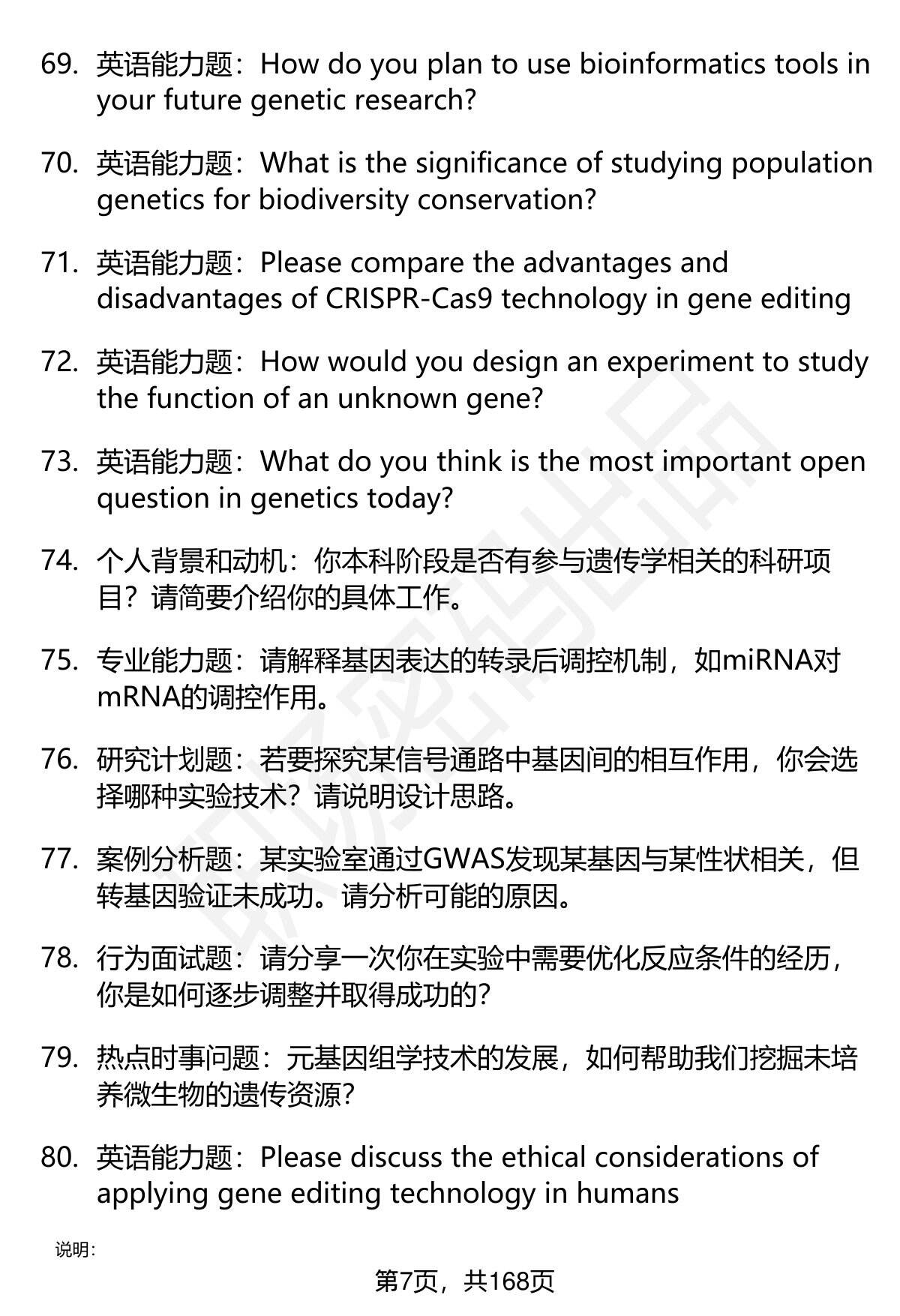 69. 英语能力题：How do you plan to use bioinformatics tools in your future genetic research?

70. 英语能力题：What is the significance of studying population genetics for biodiversity conservation?

71. 英语能力题：Please compare the advantages and disadvantages of CRISPR-Cas9 technology in gene editing

72. 英语能力题：How would you design an experiment to study the function of an unknown gene?

73. 英语能力题：What do you think is the most important open question in genetics today?

74. 个人背景和动机：你本科阶段是否有参与遗传学相关的科研项目？请简要介绍你的具体工作。

75. 专业能力题：请解释基因表达的转录后调控机制，如miRNA对mRNA的调控作用。

76. 研究计划题：若要探究某信号通路中基因间的相互作用，你会选择哪种实验技术？请说明设计思路。

77. 案例分析题：某实验室通过GWAS发现某基因与某性状相关，但转基因验证未成功。请分析可能的原因。

78. 行为面试题：请分享一次你在实验中需要优化反应条件的经历，你是如何逐步调整并取得成功的?

79. 热点时事问题：元基因组学技术的发展，如何帮助我们挖掘未培养微生物的遗传资源?

80. 英语能力题：Please discuss the ethical considerations of applying gene editing technology in humans

说明:

第7页，共168页